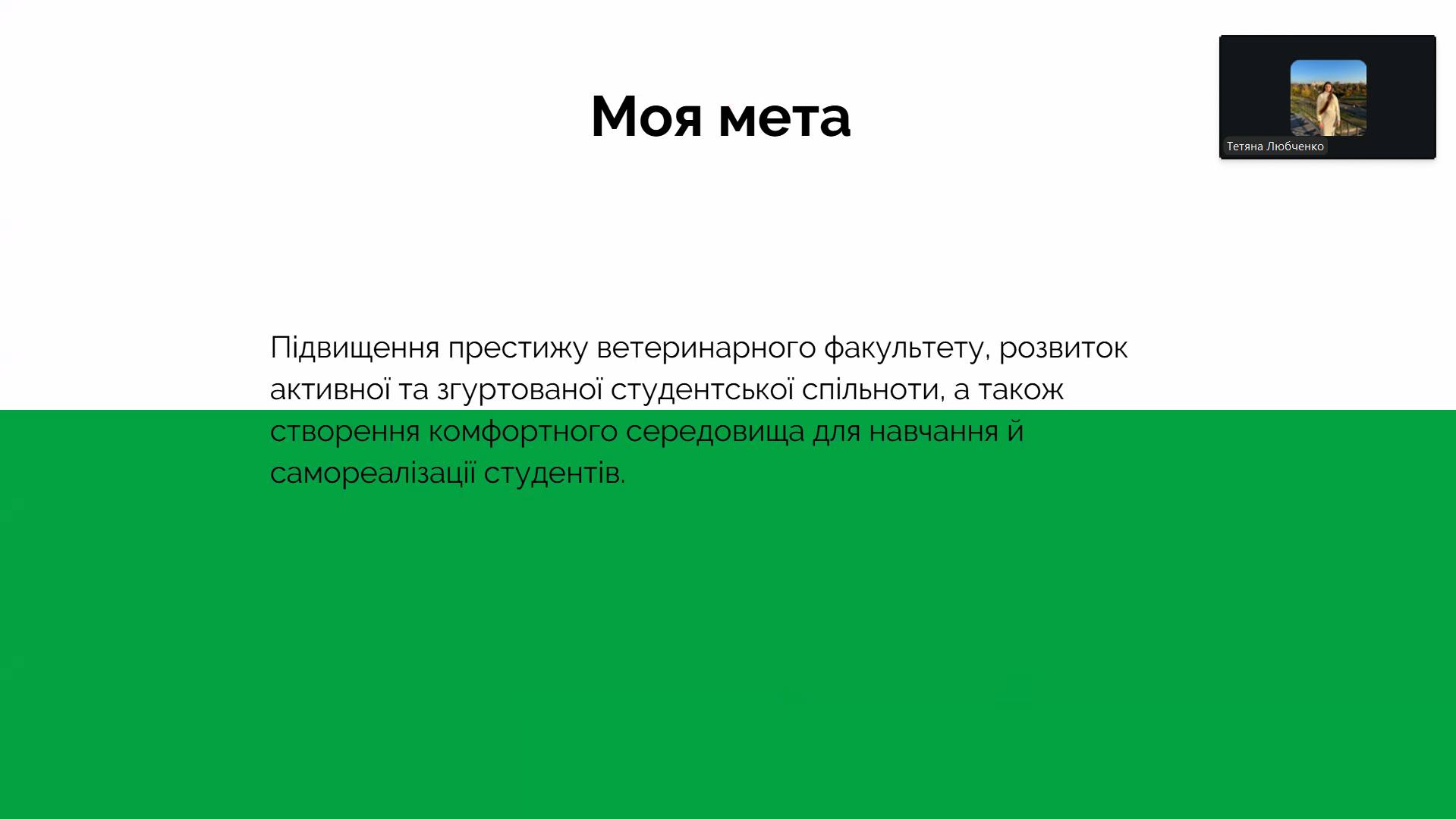 Моя мета

Тетяна Любченко

Підвищення престижу ветеринарного факультету, розвиток активної та згуртованої студентської спільноти, а також створення комфортного середовища для навчання й самореалізації студентів.